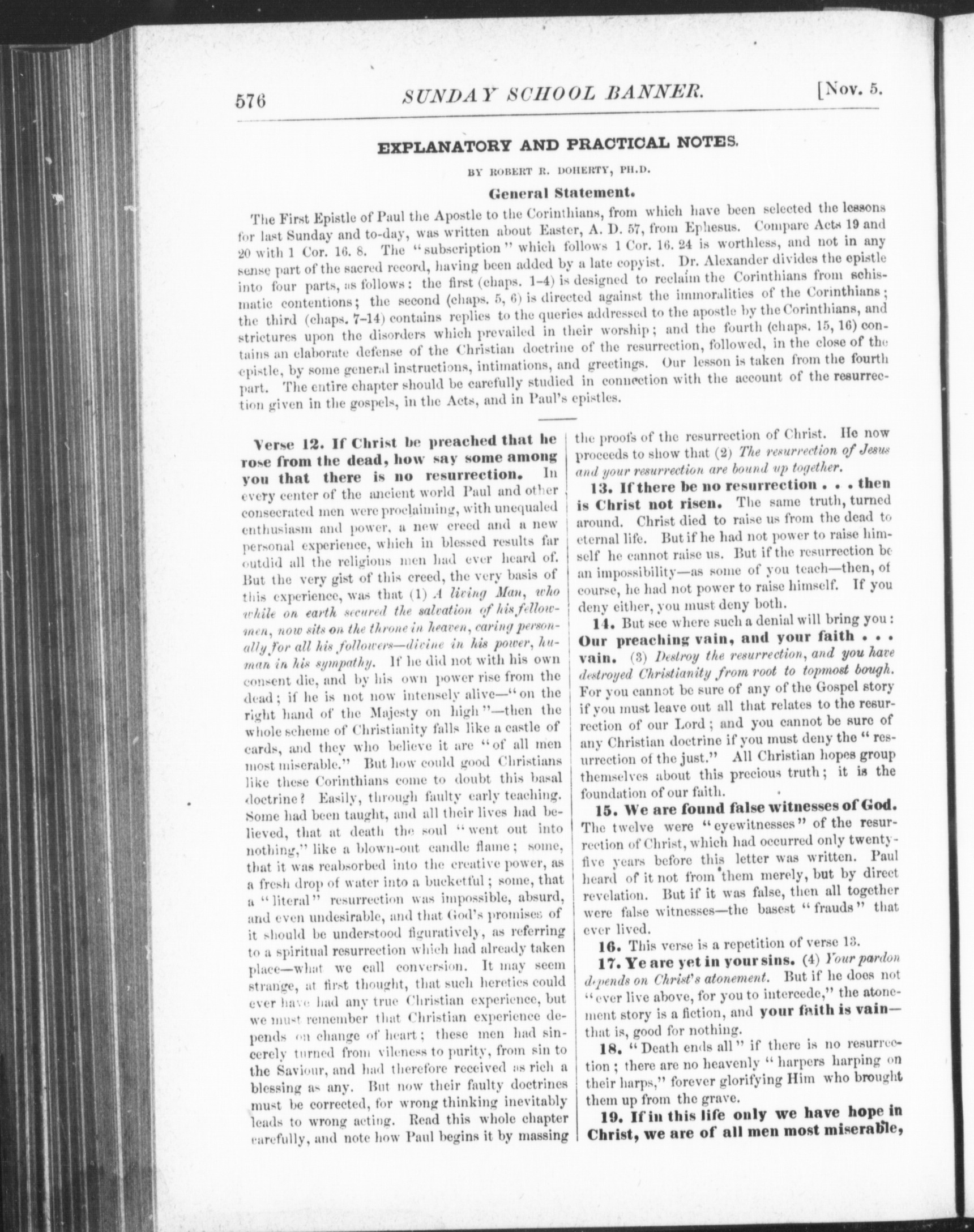 576 SUNDAY SCHOOL BANNER. [Nov. 5.

EXPLANATORY AND PRACTICAL NOTES.

BY ROBERT R. DOHERTY, PH.D.

General Statement.

The First Epistle of Paul the Apostle to the Corinthians, from which have been selected the lessons for last Sunday and to-day, was written about Easter, A. D. 57, from Ephesus. Compare Acts 19 and 20 with 1 Cor. 16. 8. The "subscription" which follows 1 Cor. 16. 24 is worthless, and not in any sense part of the sacred record, having been added by a late copyist. Dr. Alexander divides the epistle into four parts, as follows: the first (chaps. 1-4) is designed to reclaim the Corinthians from schismatic contentions; the second (chaps. 5, 6) is directed against the immoralities of the Corinthians; the third (chaps. 7-14) contains replies to the queries addressed to the apostle by the Corinthians, and strictures upon the disorders which prevailed in their worship; and the fourth (chaps. 15, 16) contains an elaborate defense of the Christian doctrine of the resurrection, followed, in the close of the epistle, by some general instructions, intimations, and greetings. Our lesson is taken from the fourth part. The entire chapter should be carefully studied in connection with the account of the resurrection given in the gospels, in the Acts, and in Paul's epistles.

Verse 12. If Christ be preached that he rose from the dead, how say some among you that there is no resurrection. In every center of the ancient world Paul and other consecrated men were proclaiming, with unequaled enthusiasm and power, a new creed and a new personal experience, which in blessed results far outdid all the religious men had ever heard of. But the very gist of this creed, the very basis of this experience, was that (1) A living Man, who while on earth secured the salvation of his fellowmen, now sits on the throne in heaven, caring personally for all his followers—divine in his power, human in his sympathy. If he did not with his own consent die, and by his own power rise from the dead; if he is not now intensely alive—"on the right hand of the Majesty on high"—then the whole scheme of Christianity falls like a castle of cards, and they who believe it are "of all men most miserable." But how could good Christians like these Corinthians come to doubt this basal doctrine? Easily, through faulty early teaching. Some had been taught, and all their lives had believed, that at death the soul "went out into nothing," like a blown-out candle flame; some, that it was reabsorbed into the creative power, as a fresh drop of water into a bucketful; some, that a "literal" resurrection was impossible, absurd, and even undesirable, and that God's promises of it should be understood figuratively, as referring to a spiritual resurrection which had already taken place—what we call conversion. It may seem strange, at first thought, that such heretics could ever have had any true Christian experience, but we must remember that Christian experience depends on change of heart; these men had sincerely turned from vileness to purity, from sin to the Saviour, and had therefore received as rich a blessing as any. But now their faulty doctrines must be corrected, for wrong thinking inevitably leads to wrong acting. Read this whole chapter carefully, and note how Paul begins it by massing the proofs of the resurrection of Christ. He now proceeds to show that (2) The resurrection of Jesus and your resurrection are bound up together.

13. If there be no resurrection . . . then is Christ not risen. The same truth, turned around. Christ died to raise us from the dead to eternal life. But if he had not power to raise himself he cannot raise us. But if the resurrection be an impossibility—as some of you teach—then, of course, he had not power to raise himself. If you deny either, you must deny both.

14. But see where such a denial will bring you: Our preaching vain, and your faith . . . vain. (3) Destroy the resurrection, and you have destroyed Christianity from root to topmost bough. For you cannot be sure of any of the Gospel story if you must leave out all that relates to the resurrection of our Lord; and you cannot be sure of any Christian doctrine if you must deny the "resurrection of the just." All Christian hopes group themselves about this precious truth; it is the foundation of our faith.

15. We are found false witnesses of God. The twelve were "eyewitnesses" of the resurrection of Christ, which had occurred only twenty-five years before this letter was written. Paul heard of it not from them merely, but by direct revelation. But if it was false, then all together were false witnesses—the basest "frauds" that ever lived.

16. This verse is a repetition of verse 13.

17. Ye are yet in your sins. (4) Your pardon depends on Christ's atonement. But if he does not "ever live above, for you to intercede," the atonement story is a fiction, and your faith is vain—that is, good for nothing.

18. "Death ends all" if there is no resurrection; there are no heavenly "harpers harping on their harps," forever glorifying Him who brought them up from the grave.

19. If in this life only we have hope in Christ, we are of all men most miserable,